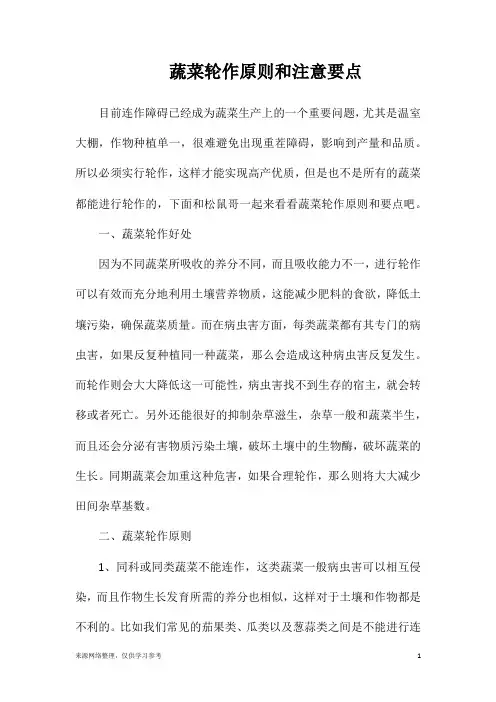 蔬菜轮作原则和注意要点

目前连作障碍已经成为蔬菜生产上的一个重要问题，尤其是温室大棚，作物种植单一，很难避免出现重茬障碍，影响到产量和品质。所以必须实行轮作，这样才能实现高产优质，但是也不是所有的蔬菜都能进行轮作的，下面和松鼠哥一起来看看蔬菜轮作原则和要点吧。

一、蔬菜轮作好处

因为不同蔬菜所吸收的养分不同，而且吸收能力不一，进行轮作可以有效而充分地利用土壤营养物质，这能减少肥料的食欲，降低土壤污染，确保蔬菜质量。而在病虫害方面，每类蔬菜都有其专门的病虫害，如果反复种植同一种蔬菜，那么会造成这种病虫害反复发生。而轮作则会大大降低这一可能性，病虫害找不到生存的宿主，就会转移或者死亡。另外还能很好的抑制杂草滋生，杂草一般和蔬菜半生，而且还会分泌有害物质污染土壤，破坏土壤中的生物酶，破坏蔬菜的生长。同期蔬菜会加重这种危害，如果合理轮作，那么则将大大减少田间杂草基数。

二、蔬菜轮作原则

1、同科或同类蔬菜不能连作，这类蔬菜一般病虫害可以相互侵染，而且作物生长发育所需的养分也相似，这样对于土壤和作物都是不利的。比如我们常见的茄果类、瓜类以及葱蒜类之间是不能进行连

来源网络整理，仅供学习参考

1